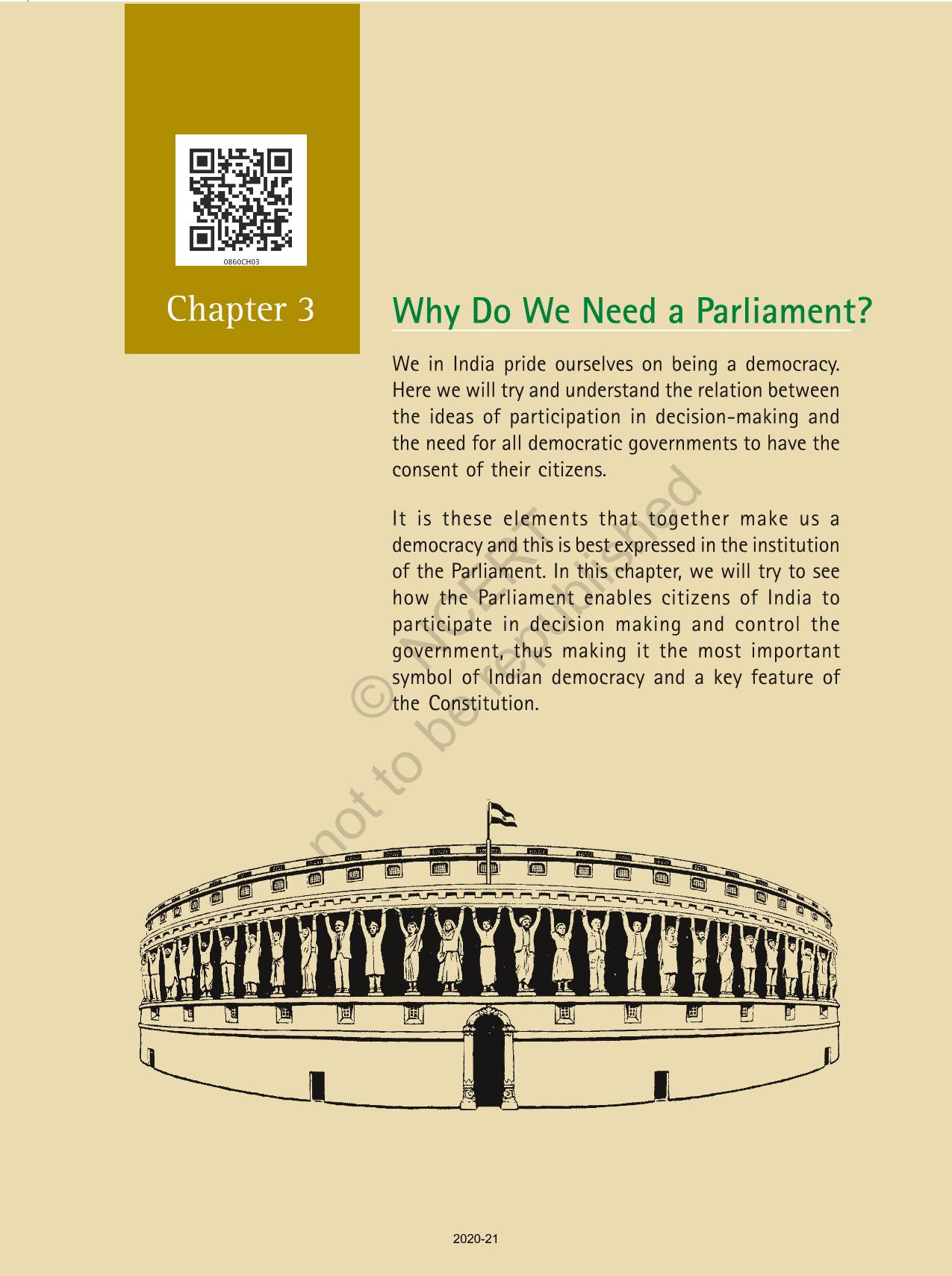 0860CH03

Chapter 3

Why Do We Need a Parliament?

We in India pride ourselves on being a democracy. Here we will try and understand the relation between the ideas of participation in decision-making and the need for all democratic governments to have the consent of their citizens.

It is these elements that together make us a democracy and this is best expressed in the institution of the Parliament. In this chapter, we will try to see how the Parliament enables citizens of India to participate in decision making and control the government, thus making it the most important symbol of Indian democracy and a key feature of the Constitution.

2020-21

© NCERT not to be republished